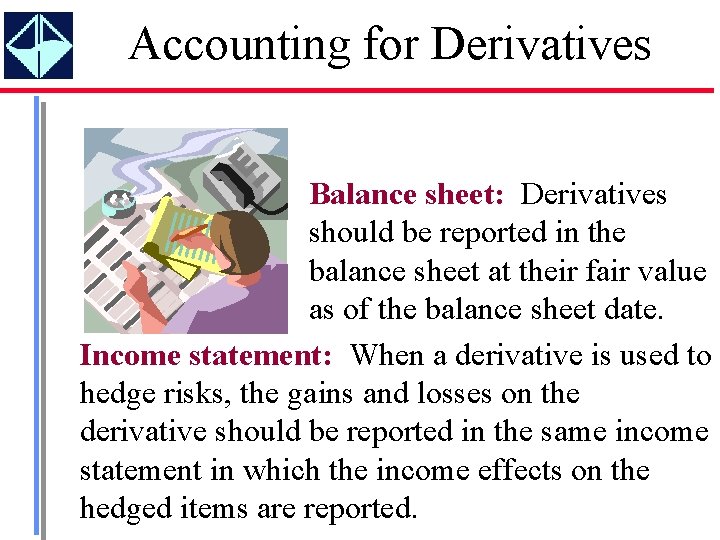 Accounting for Derivatives

Balance sheet: Derivatives should be reported in the balance sheet at their fair value as of the balance sheet date.

Income statement: When a derivative is used to hedge risks, the gains and losses on the derivative should be reported in the same income statement in which the income effects on the hedged items are reported.